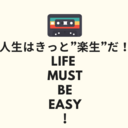 人生はきっと”楽生”だ！
LIFE
MUST
BE
EASY
！